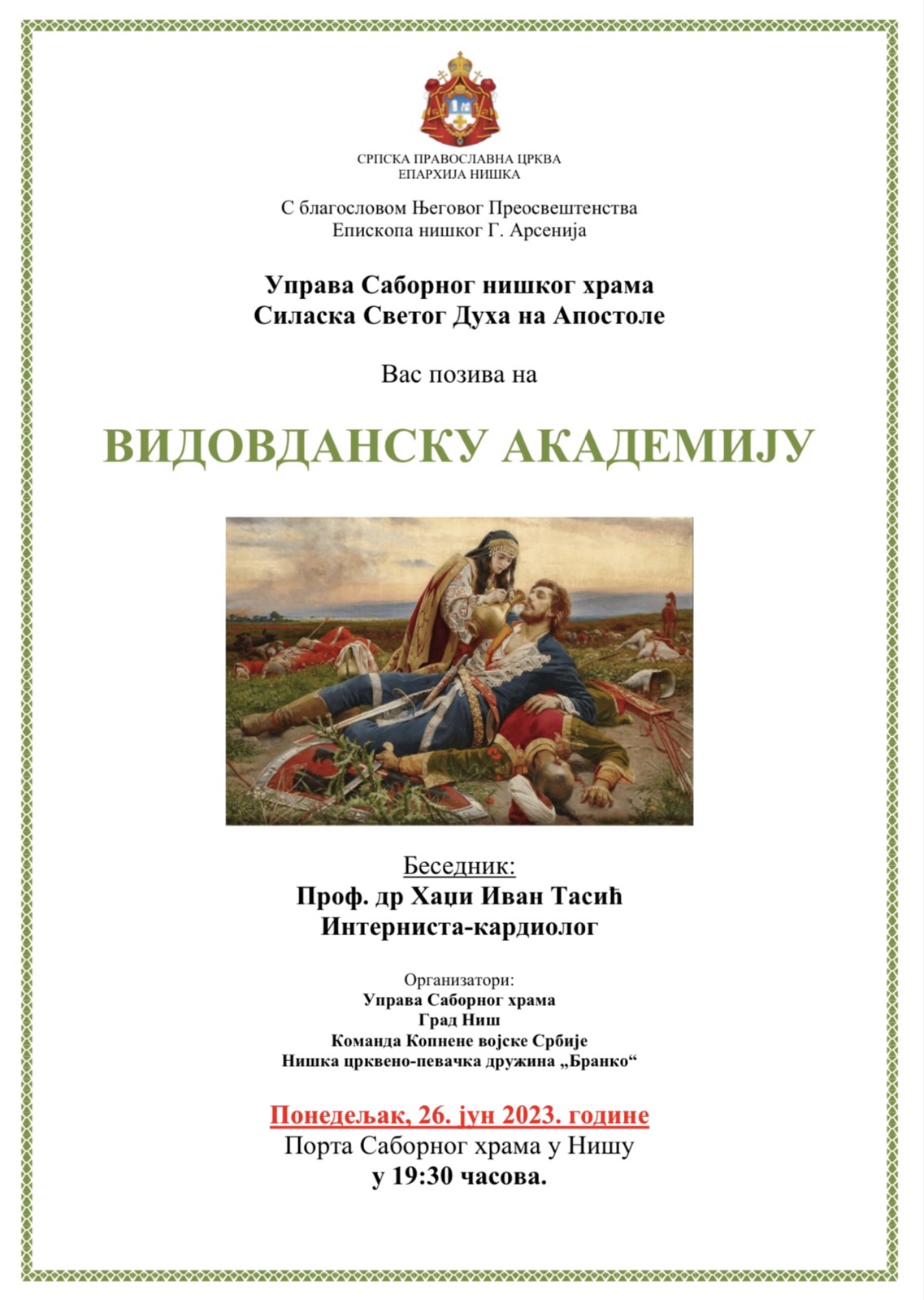 СРПСКА ПРАВОСЛАВНА ЦРКВА
ЕПАРХИЈА НИШКА

С благословом Његовог Преосвештенства
Епископа нишког Г. Арсенија

Управа Саборног нишког храма
Силаска Светог Духа на Апостоле

Вас позива на

ВИДОВДАНСКУ АКАДЕМИЈУ

Беседник:
Проф. др Хаџи Иван Тасић
Интерниста-кардиолог

Организатори:
Управа Саборног храма
Град Ниш
Команда Копнене војске Србије
Нишка црквено-певачка дружина „Бранко“

Понедељак, 26. јун 2023. године
Порта Саборног храма у Нишу
у 19:30 часова.